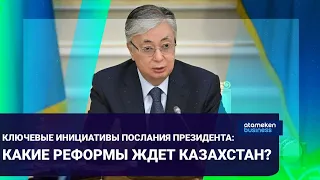 atameken business

КЛЮЧЕВЫЕ ИНИЦИАТИВЫ ПОСЛАНИЯ ПРЕЗИДЕНТА:
КАКИЕ РЕФОРМЫ ЖДЕТ КАЗАХСТАН?